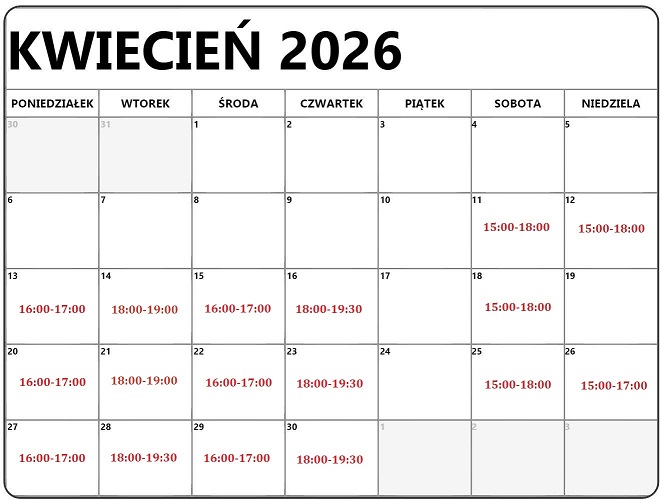 KWIECIEŃ 2026

| PONIEDZIAŁEK | WTOREK | ŚRODA | CZWARTEK | PIĄTEK | SOBOTA | NIEDZIELA |
|---|---|---|---|---|---|---|
| 30 | 31 | 1 | 2 | 3 | 4 | 5 |
| 6 | 7 | 8 | 9 | 10 | 11 15:00-18:00 | 12 15:00-18:00 |
| 13 16:00-17:00 | 14 18:00-19:00 | 15 16:00-17:00 | 16 18:00-19:30 | 17 | 18 15:00-18:00 | 19 |
| 20 16:00-17:00 | 21 18:00-19:00 | 22 16:00-17:00 | 23 18:00-19:30 | 24 | 25 15:00-18:00 | 26 15:00-17:00 |
| 27 16:00-17:00 | 28 18:00-19:30 | 29 16:00-17:00 | 30 18:00-19:30 | 1 | 2 | 3 |